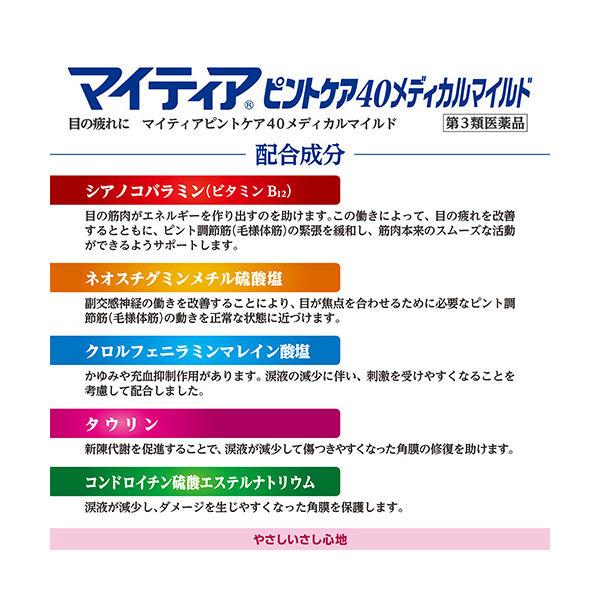 マイティア® ピントケア40メディカルマイルド

目の疲れに　マイティアピントケア40メディカルマイルド

第3類医薬品

配合成分

シアノコバラミン(ビタミン$B_{12}$)

目の筋肉がエネルギーを作り出すのを助けます。この働きによって、目の疲れを改善するとともに、ピント調節筋(毛様体筋)の緊張を緩和し、筋肉本来のスムーズな活動ができるようサポートします。

ネオスチグミンメチル硫酸塩

副交感神経の働きを改善することにより、目が焦点を合わせるために必要なピント調節筋(毛様体筋)の動きを正常な状態に近づけます。

クロルフェニラミンマレイン酸塩

かゆみや充血抑制作用があります。涙液の減少に伴い、刺激を受けやすくなることを考慮して配合しました。

タウリン

新陳代謝を促進することで、涙液が減少して傷つきやすくなった角膜の修復を助けます。

コンドロイチン硫酸エステルナトリウム

涙液が減少し、ダメージを生じやすくなった角膜を保護します。

やさしいさし心地